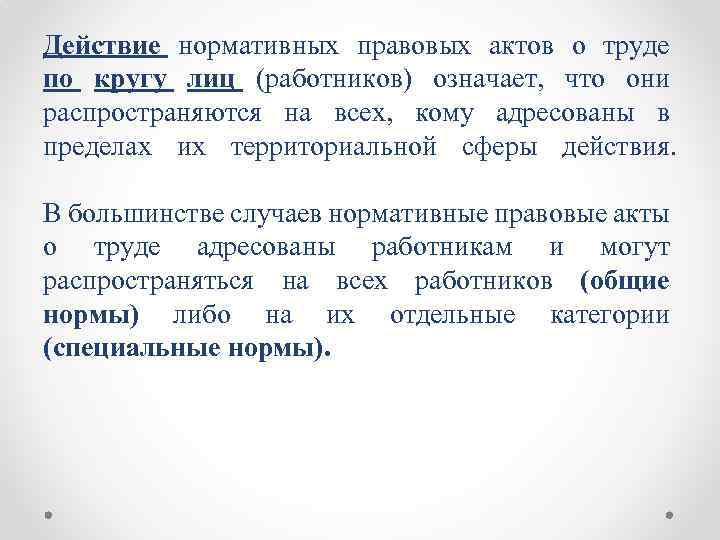 Действие нормативных правовых актов о труде по кругу лиц (работников) означает, что они распространяются на всех, кому адресованы в пределах их территориальной сферы действия.

В большинстве случаев нормативные правовые акты о труде адресованы работникам и могут распространяться на всех работников (общие нормы) либо на их отдельные категории (специальные нормы).